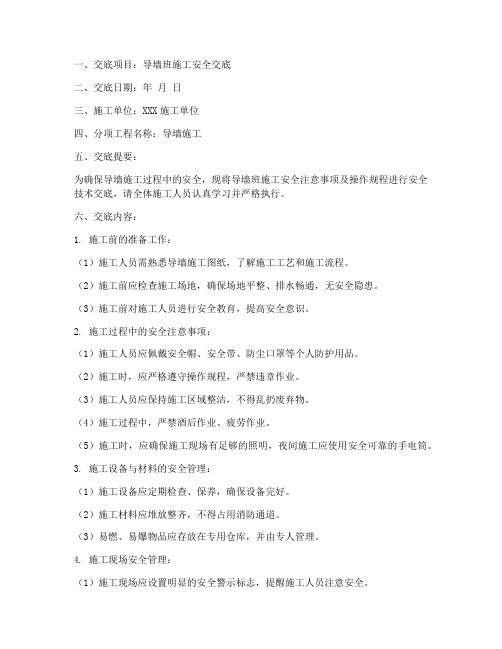 一、交底项目：导墙班施工安全交底

二、交底日期：年 月 日

三、施工单位：XXX 施工单位

四、分项工程名称：导墙施工

五、交底提要：

为确保导墙施工过程中的安全，现将导墙班施工安全注意事项及操作规程进行安全技术交底，请全体施工人员认真学习并严格执行。

六、交底内容：

1. 施工前的准备工作：

（1）施工人员需熟悉导墙施工图纸，了解施工工艺和施工流程。

（2）施工前应检查施工场地，确保场地平整、排水畅通，无安全隐患。

（3）施工前对施工人员进行安全教育，提高安全意识。

2. 施工过程中的安全注意事项：

（1）施工人员应佩戴安全帽、安全带、防尘口罩等个人防护用品。

（2）施工时，应严格遵守操作规程，严禁违章作业。

（3）施工人员应保持施工区域整洁，不得乱扔废弃物。

（4）施工过程中，严禁酒后作业、疲劳作业。

（5）施工时，应确保施工现场有足够的照明，夜间施工应使用安全可靠的手电筒。

3. 施工设备与材料的安全管理：

（1）施工设备应定期检查、保养，确保设备完好。

（2）施工材料应堆放整齐，不得占用消防通道。

（3）易燃、易爆物品应存放在专用仓库，并由专人管理。

4. 施工现场安全管理：

（1）施工现场应设置明显的安全警示标志，提醒施工人员注意安全。